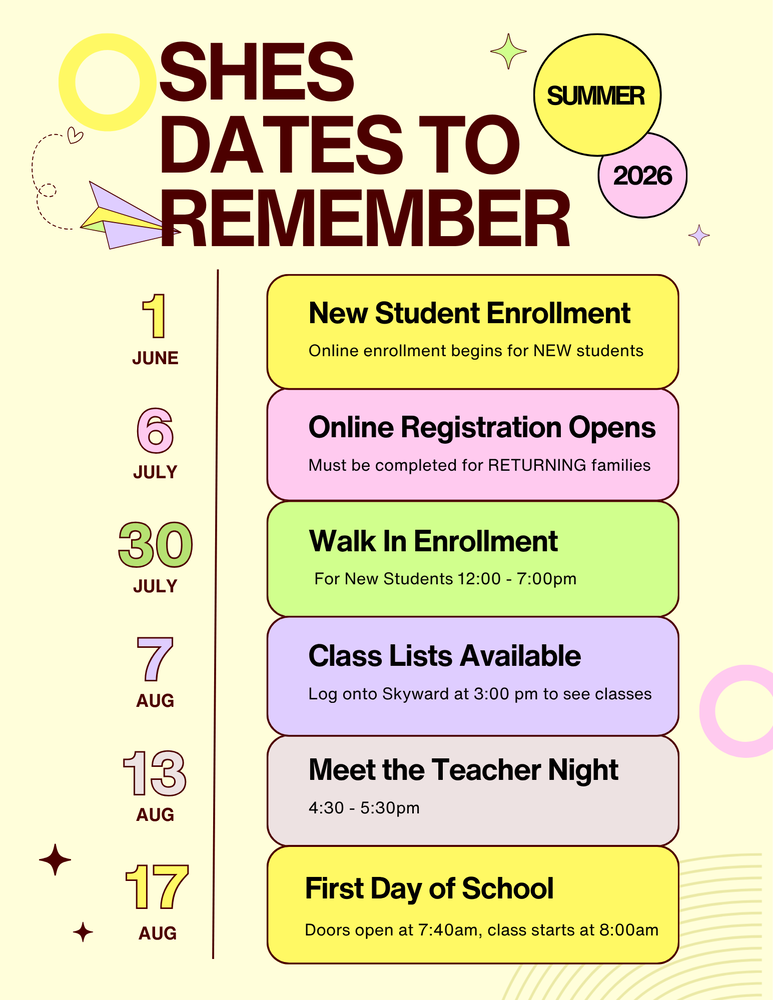 SHES DATES TO REMEMBER

SUMMER

2026

1
JUNE

New Student Enrollment
Online enrollment begins for NEW students

6
JULY

Online Registration Opens
Must be completed for RETURNING families

30
JULY

Walk In Enrollment
For New Students 12:00 - 7:00pm

7
AUG

Class Lists Available
Log onto Skyward at 3:00 pm to see classes

13
AUG

Meet the Teacher Night
4:30 - 5:30pm

17
AUG

First Day of School
Doors open at 7:40am, class starts at 8:00am